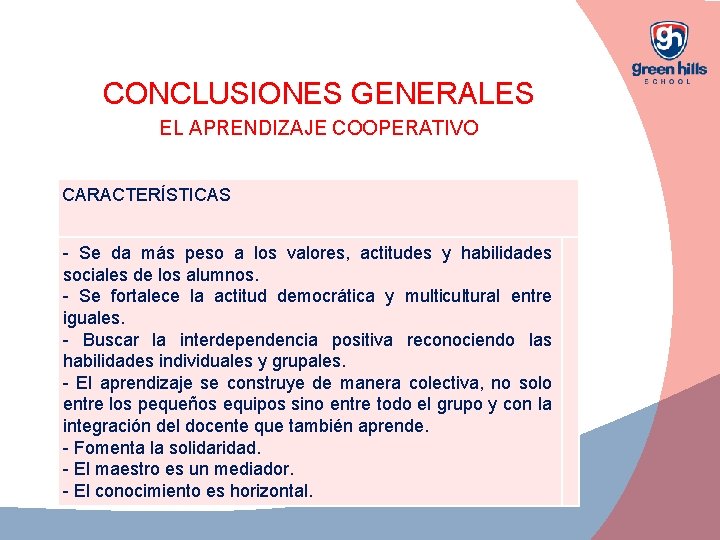 gh
green hills
SCHOOL

CONCLUSIONES GENERALES
EL APRENDIZAJE COOPERATIVO

CARACTERÍSTICAS

- Se da más peso a los valores, actitudes y habilidades sociales de los alumnos.
- Se fortalece la actitud democrática y multicultural entre iguales.
- Buscar la interdependencia positiva reconociendo las habilidades individuales y grupales.
- El aprendizaje se construye de manera colectiva, no solo entre los pequeños equipos sino entre todo el grupo y con la integración del docente que también aprende.
- Fomenta la solidaridad.
- El maestro es un mediador.
- El conocimiento es horizontal.